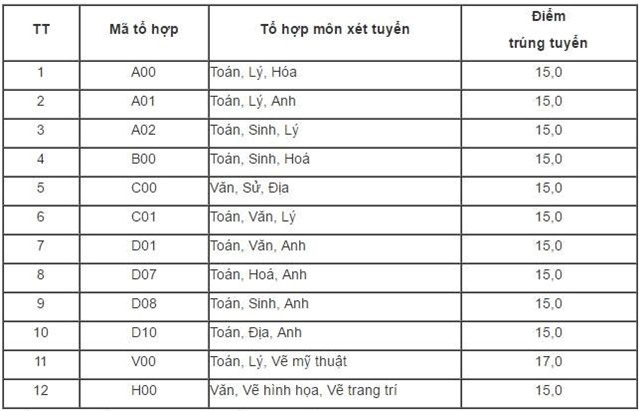 | TT | Mã tổ hợp | Tổ hợp môn xét tuyển | Điểm trúng tuyển |
|---|---|---|---|
| 1 | A00 | Toán, Lý, Hóa | 15,0 |
| 2 | A01 | Toán, Lý, Anh | 15,0 |
| 3 | A02 | Toán, Sinh, Lý | 15,0 |
| 4 | B00 | Toán, Sinh, Hoá | 15,0 |
| 5 | C00 | Văn, Sử, Địa | 15,0 |
| 6 | C01 | Toán, Văn, Lý | 15,0 |
| 7 | D01 | Toán, Văn, Anh | 15,0 |
| 8 | D07 | Toán, Hoá, Anh | 15,0 |
| 9 | D08 | Toán, Sinh, Anh | 15,0 |
| 10 | D10 | Toán, Địa, Anh | 15,0 |
| 11 | V00 | Toán, Lý, Vẽ mỹ thuật | 17,0 |
| 12 | H00 | Văn, Vẽ hình họa, Vẽ trang trí | 15,0 |